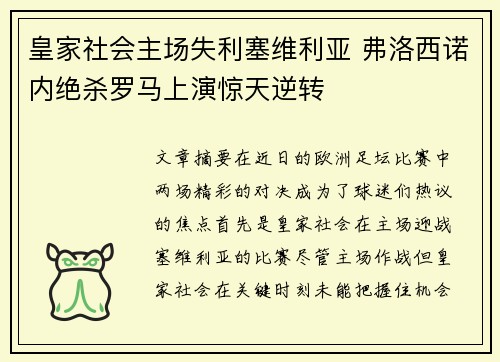 皇家社会主场失利塞维利亚 弗洛西诺内绝杀罗马上演惊天逆转

文章摘要在近日的欧洲足坛比赛中两场精彩的对决成为了球迷们热议的焦点首先是皇家社会在主场迎战塞维利亚的比赛尽管主场作战但皇家社会在关键时刻未能把握住机会